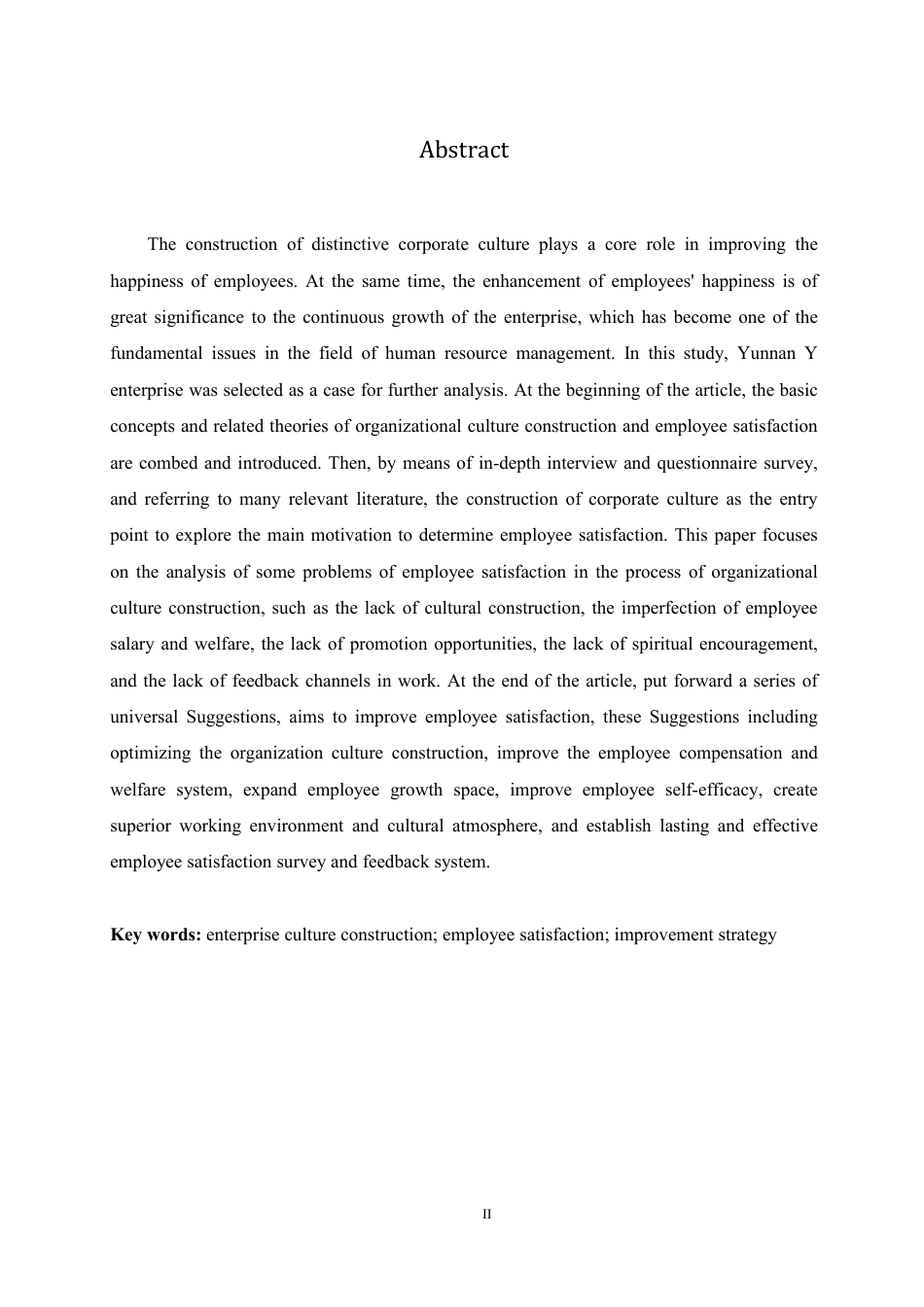 Abstract

The construction of distinctive corporate culture plays a core role in improving the happiness of employees. At the same time, the enhancement of employees' happiness is of great significance to the continuous growth of the enterprise, which has become one of the fundamental issues in the field of human resource management. In this study, Yunnan Y enterprise was selected as a case for further analysis. At the beginning of the article, the basic concepts and related theories of organizational culture construction and employee satisfaction are combed and introduced. Then, by means of in-depth interview and questionnaire survey, and referring to many relevant literature, the construction of corporate culture as the entry point to explore the main motivation to determine employee satisfaction. This paper focuses on the analysis of some problems of employee satisfaction in the process of organizational culture construction, such as the lack of cultural construction, the imperfection of employee salary and welfare, the lack of promotion opportunities, the lack of spiritual encouragement, and the lack of feedback channels in work. At the end of the article, put forward a series of universal Suggestions, aims to improve employee satisfaction, these Suggestions including optimizing the organization culture construction, improve the employee compensation and welfare system, expand employee growth space, improve employee self-efficacy, create superior working environment and cultural atmosphere, and establish lasting and effective employee satisfaction survey and feedback system.

**Key words:** enterprise culture construction; employee satisfaction; improvement strategy

II